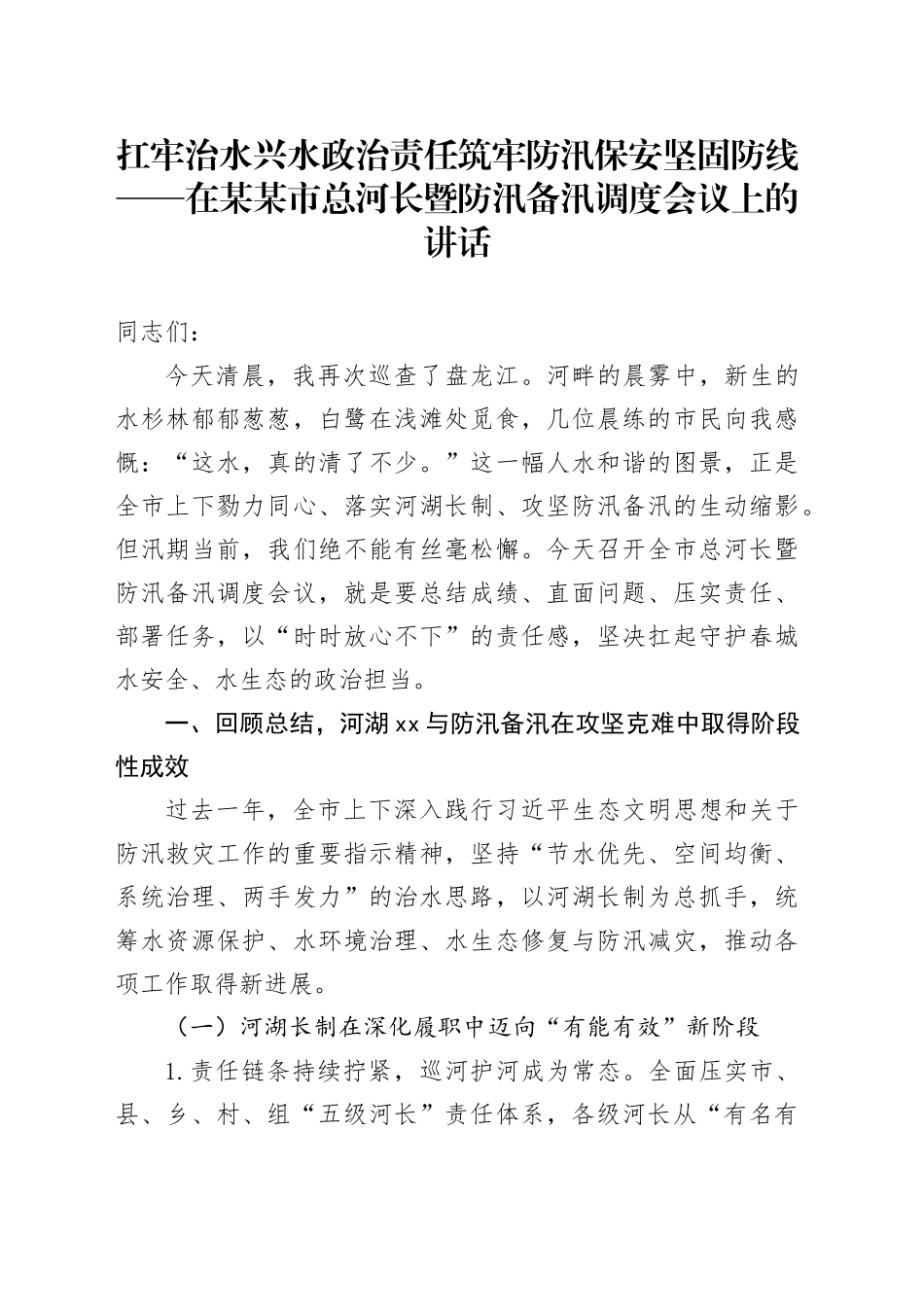 扛牢治水兴水政治责任筑牢防汛保安坚固防线——在某某市总河长暨防汛备汛调度会议上的讲话

同志们：

今天清晨，我再次巡查了盘龙江。河畔的晨雾中，新生的水杉林郁郁葱葱，白鹭在浅滩处觅食，几位晨练的市民向我感慨：“这水，真的清了不少。”这一幅人水和谐的图景，正是全市上下勠力同心、落实河湖长制、攻坚防汛备汛的生动缩影。但汛期当前，我们绝不能有丝毫松懈。今天召开全市总河长暨防汛备汛调度会议，就是要总结成绩、直面问题、压实责任、部署任务，以“时时放心不下”的责任感，坚决扛起守护春城水安全、水生态的政治担当。

一、回顾总结，河湖xx与防汛备汛在攻坚克难中取得阶段性成效

过去一年，全市上下深入践行习近平生态文明思想和关于防汛救灾工作的重要指示精神，坚持“节水优先、空间均衡、系统治理、两手发力”的治水思路，以河湖长制为总抓手，统筹水资源保护、水环境治理、水生态修复与防汛减灾，推动各项工作取得新进展。

（一）河湖长制在深化履职中迈向“有能有效”新阶段

1.责任链条持续拧紧，巡河护河成为常态。全面压实市、县、乡、村、组“五级河长”责任体系，各级河长从“有名有